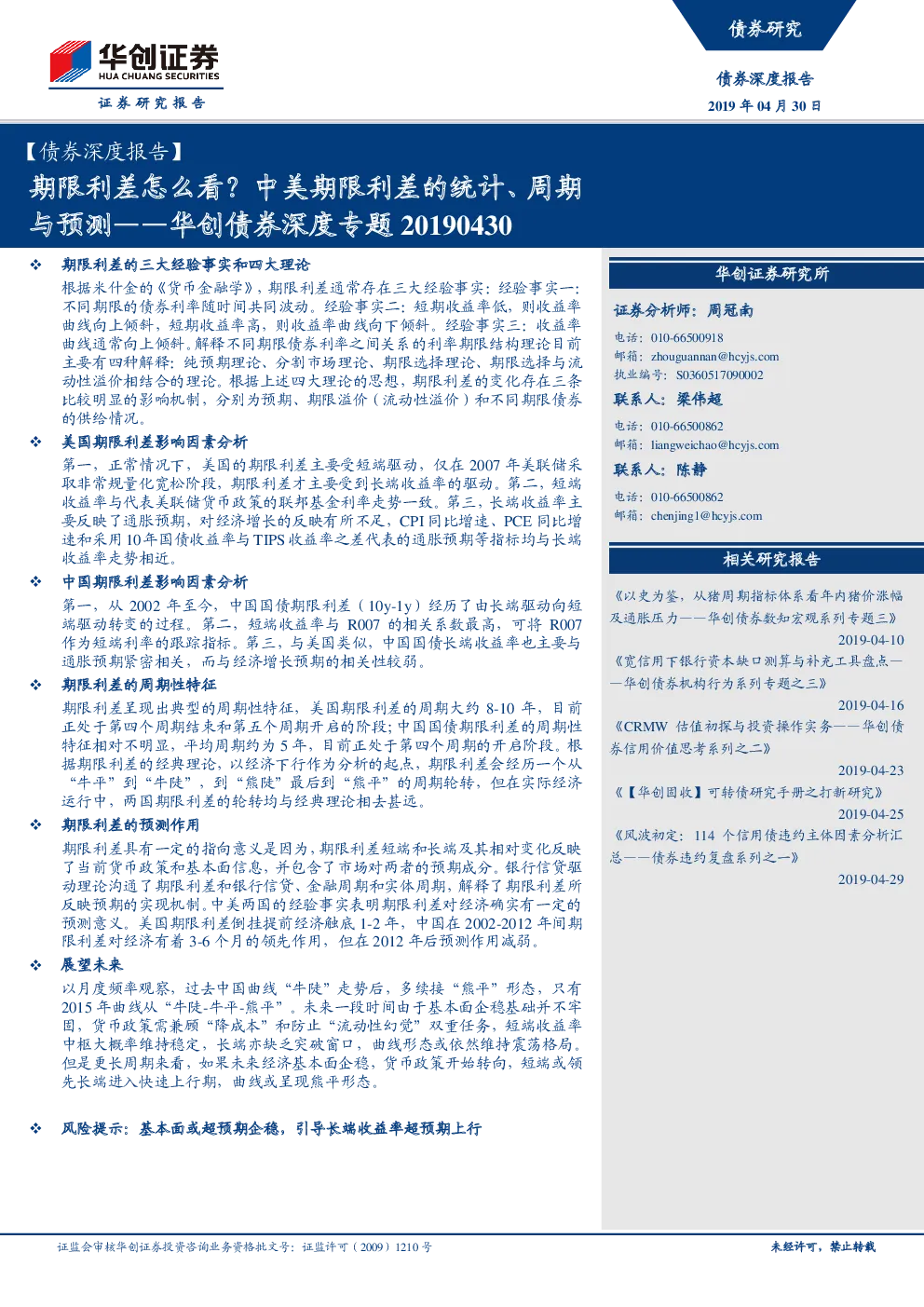 华创证券
HUA CHUANG SECURITIES
证券研究报告

债券研究

债券深度报告

2019 年 04 月 30 日

【债券深度报告】

期限利差怎么看？中美期限利差的统计、周期与预测——华创债券深度专题 20190430

❖ 期限利差的三大经验事实和四大理论

根据米什金的《货币金融学》，期限利差通常存在三大经验事实：经验事实一：不同期限的债券利率随时间共同波动。经验事实二：短期收益率低，则收益率曲线向上倾斜，短期收益率高，则收益率曲线向下倾斜。经验事实三：收益率曲线通常向上倾斜。解释不同期限债券利率之间关系的利率期限结构理论目前主要有四种解释：纯预期理论、分割市场理论、期限选择理论、期限选择与流动性溢价相结合的理论。根据上述四大理论的思想，期限利差的变化存在三条比较明显的影响机制，分别为预期、期限溢价（流动性溢价）和不同期限债券的供给情况。

❖ 美国期限利差影响因素分析

第一，正常情况下，美国的期限利差主要受短端驱动，仅在 2007 年美联储采取非常规量化宽松阶段，期限利差才主要受到长端收益率的驱动。第二，短端收益率与代表美联储货币政策的联邦基金利率走势一致。第三，长端收益率主要反映了通胀预期，对经济增长的反映有所不足，CPI 同比增速、PCE 同比增速和采用 10 年国债收益率与 TIPS 收益率之差代表的通胀预期等指标均与长端收益率走势相近。

❖ 中国期限利差影响因素分析

第一，从 2002 年至今，中国国债期限利差（10y-1y）经历了由长端驱动向短端驱动转变的过程。第二，短端收益率与 R007 的相关系数最高，可将 R007 作为短端利率的跟踪指标。第三，与美国类似，中国国债长端收益率也主要与通胀预期紧密相关，而与经济增长预期的相关性较弱。

❖ 期限利差的周期性特征

期限利差呈现出典型的周期性特征，美国期限利差的周期大约 8-10 年，目前正处于第四个周期结束和第五个周期开启的阶段；中国国债期限利差的周期性特征相对不明显，平均周期约为 5 年，目前正处于第四个周期的开启阶段。根据期限利差的经典理论，以经济下行作为分析的起点，期限利差会经历一个从“牛平”到“牛陡”，到“熊陡”最后到“熊平”的周期轮转，但在实际经济运行中，两国期限利差的轮转均与经典理论相去甚远。

❖ 期限利差的预测作用

期限利差具有一定的指向意义是因为，期限利差短端和长端及其相对变化反映了当前货币政策和基本面信息，并包含了市场对两者的预期成分。银行信贷驱动理论沟通了期限利差和银行信贷、金融周期和实体周期，解释了期限利差所反映预期的实现机制。中美两国的经验事实表明期限利差对经济确实有一定的预测意义。美国期限利差倒挂提前经济触底 1-2 年，中国在 2002-2012 年间期限利差对经济有着 3-6 个月的领先作用，但在 2012 年后预测作用减弱。

❖ 展望未来

以月度频率观察，过去中国曲线“牛陡”走势后，多续接“熊平”形态，只有 2015 年曲线从“牛陡-牛平-熊平”。未来一段时间由于基本面企稳基础并不牢固，货币政策需兼顾“降成本”和防止“流动性幻觉”双重任务，短端收益率中枢大概率维持稳定，长端亦缺乏突破窗口，曲线形态或依然维持震荡格局。但是更长周期来看，如果未来经济基本面企稳，货币政策开始转向，短端或领先长端进入快速上行期，曲线或呈现熊平形态。

❖ 风险提示：基本面或超预期企稳，引导长端收益率超预期上行

华创证券研究所

证券分析师：周冠南

电话：010-66500918
邮箱：zhouguannan@hcyjs.com
执业编号：S0360517090002

联系人：梁伟超

电话：010-66500862
邮箱：liangweichao@hcyjs.com

联系人：陈静

电话：010-66500862
邮箱：chenjing1@hcyjs.com

相关研究报告

《以史为鉴，从猪周期指标体系看年内猪价涨幅及通胀压力——华创债券数知宏观系列专题三》
2019-04-10

《宽信用下银行资本缺口测算与补充工具盘点——华创债券机构行为系列专题之三》
2019-04-16

《CRMW 估值初探与投资操作实务——华创债券信用价值思考系列之二》
2019-04-23

《【华创固收】可转债研究手册之打新研究》
2019-04-25

《风波初定：114 个信用债违约主体因素分析汇总——债券违约复盘系列之一》
2019-04-29

证监会审核华创证券投资咨询业务资格批文号：证监许可（2009）1210 号

未经许可，禁止转载